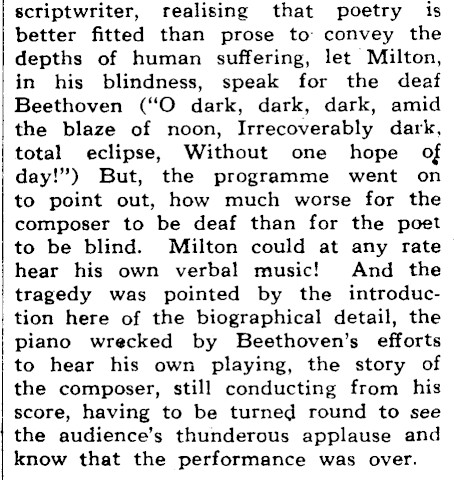 scriptwriter, realising that poetry is better fitted than prose to convey the depths of human suffering, let Milton, in his blindness, speak for the deaf Beethoven ("O dark, dark, dark, amid the blaze of noon, Irrecoverably dark, total eclipse, Without one hope of day!") But, the programme went on to point out, how much worse for the composer to be deaf than for the poet to be blind. Milton could at any rate hear his own verbal music! And the tragedy was pointed by the introduction here of the biographical detail, the piano wrecked by Beethoven's efforts to hear his own playing, the story of the composer, still conducting from his score, having to be turned round to see the audience's thunderous applause and know that the performance was over.